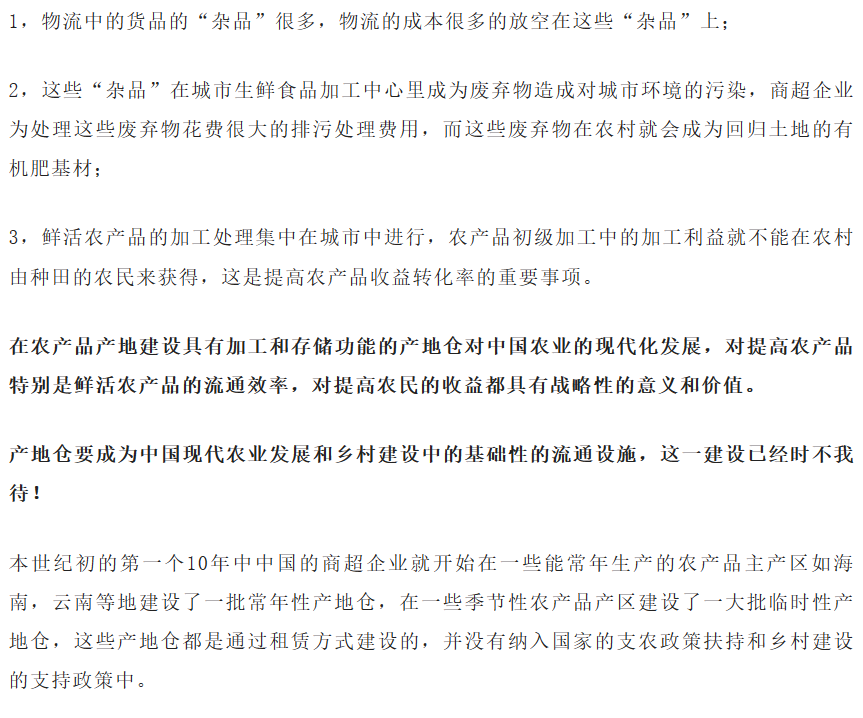 1，物流中的货品的“杂品”很多，物流的成本很多的放空在这些“杂品”上；

2，这些“杂品”在城市生鲜食品加工中心里成为废弃物造成对城市环境的污染，商超企业为处理这些废弃物花费很大的排污处理费用，而这些废弃物在农村就会成为回归土地的有机肥基材；

3，鲜活农产品的加工处理集中在城市中进行，农产品初级加工中的加工利益就不能在农村由种田的农民来获得，这是提高农产品收益转化率的重要事项。

在农产品产地建设具有加工和存储功能的产地仓对中国农业的现代化发展，对提高农产品特别是鲜活农产品的流通效率，对提高农民的收益都具有战略性的意义和价值。

产地仓要成为中国现代农业发展和乡村建设中的基础性的流通设施，这一建设已经时不我待！

本世纪初的第一个10年中中国的商超企业就开始在一些能常年生产的农产品主产区如海南，云南等地建设了一批常年性产地仓，在一些季节性农产品产区建设了一大批临时性产地仓，这些产地仓都是通过租赁方式建设的，并没有纳入国家的支农政策扶持和乡村建设的支持政策中。